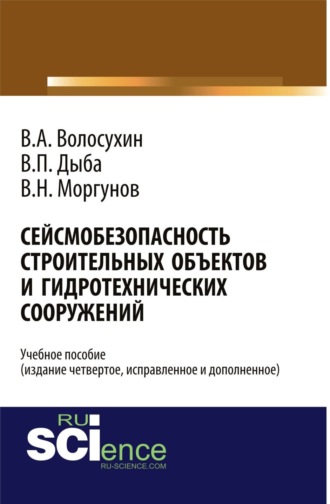 В.А. Волосухин
В.П. Дыба
В.Н. Моргунов

СЕЙСМОБЕЗОПАСНОСТЬ СТРОИТЕЛЬНЫХ ОБЪЕКТОВ И ГИДРОТЕХНИЧЕСКИХ СООРУЖЕНИЙ

Учебное пособие
(издание четвертое, исправленное и дополненное)

RU
SCIence
RU-SCIENCE.COM